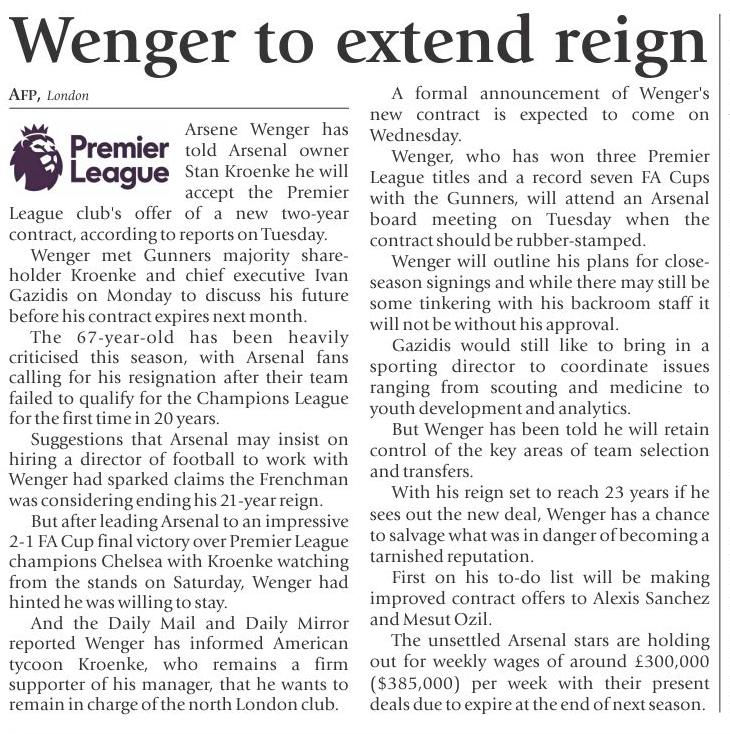 Wenger to extend reign

AFP, London

Premier League

Arsene Wenger has told Arsenal owner Stan Kroenke he will accept the Premier League club's offer of a new two-year contract, according to reports on Tuesday.

Wenger met Gunners majority shareholder Kroenke and chief executive Ivan Gazidis on Monday to discuss his future before his contract expires next month.

The 67-year-old has been heavily criticised this season, with Arsenal fans calling for his resignation after their team failed to qualify for the Champions League for the first time in 20 years.

Suggestions that Arsenal may insist on hiring a director of football to work with Wenger had sparked claims the Frenchman was considering ending his 21-year reign.

But after leading Arsenal to an impressive 2-1 FA Cup final victory over Premier League champions Chelsea with Kroenke watching from the stands on Saturday, Wenger had hinted he was willing to stay.

And the Daily Mail and Daily Mirror reported Wenger has informed American tycoon Kroenke, who remains a firm supporter of his manager, that he wants to remain in charge of the north London club.

A formal announcement of Wenger's new contract is expected to come on Wednesday.

Wenger, who has won three Premier League titles and a record seven FA Cups with the Gunners, will attend an Arsenal board meeting on Tuesday when the contract should be rubber-stamped.

Wenger will outline his plans for close-season signings and while there may still be some tinkering with his backroom staff it will not be without his approval.

Gazidis would still like to bring in a sporting director to coordinate issues ranging from scouting and medicine to youth development and analytics.

But Wenger has been told he will retain control of the key areas of team selection and transfers.

With his reign set to reach 23 years if he sees out the new deal, Wenger has a chance to salvage what was in danger of becoming a tarnished reputation.

First on his to-do list will be making improved contract offers to Alexis Sanchez and Mesut Ozil.

The unsettled Arsenal stars are holding out for weekly wages of around £300,000 ($385,000) per week with their present deals due to expire at the end of next season.